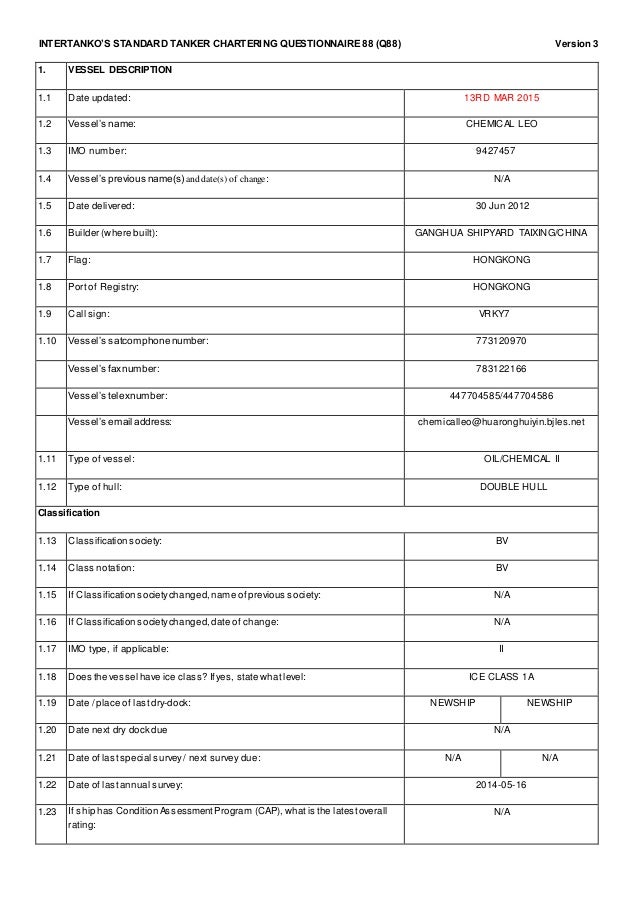 INTERTANKO'S STANDARD TANKER CHARTERING QUESTIONNAIRE 88 (Q88) Version 3

| 1. | VESSEL DESCRIPTION | | |
|---|---|---|---|
| 1.1 | Date updated: | 13RD MAR 2015 | |
| 1.2 | Vessel's name: | CHEMICAL LEO | |
| 1.3 | IMO number: | 9427457 | |
| 1.4 | Vessel's previous name(s) and date(s) of change: | N/A | |
| 1.5 | Date delivered: | 30 Jun 2012 | |
| 1.6 | Builder (where built): | GANGHUA SHIPYARD TAIXING/CHINA | |
| 1.7 | Flag: | HONGKONG | |
| 1.8 | Port of Registry: | HONGKONG | |
| 1.9 | Call sign: | VRKY7 | |
| 1.10 | Vessel's satcom phone number: | 773120970 | |
| | Vessel's fax number: | 783122166 | |
| | Vessel's telex number: | 447704585/447704586 | |
| | Vessel's email address: | chemicalleo@huaronghuiyin.bjles.net | |
| 1.11 | Type of vessel: | OIL/CHEMICAL II | |
| 1.12 | Type of hull: | DOUBLE HULL | |
| Classification | | | |
| 1.13 | Classification society: | BV | |
| 1.14 | Class notation: | BV | |
| 1.15 | If Classification society changed, name of previous society: | N/A | |
| 1.16 | If Classification society changed, date of change: | N/A | |
| 1.17 | IMO type, if applicable: | II | |
| 1.18 | Does the vessel have ice class? If yes, state what level: | ICE CLASS 1A | |
| 1.19 | Date / place of last dry-dock: | NEWSHIP | NEWSHIP |
| 1.20 | Date next dry dock due | N/A | |
| 1.21 | Date of last special survey / next survey due: | N/A | N/A |
| 1.22 | Date of last annual survey: | 2014-05-16 | |
| 1.23 | If ship has Condition Assessment Program (CAP), what is the latest overall rating: | N/A | |